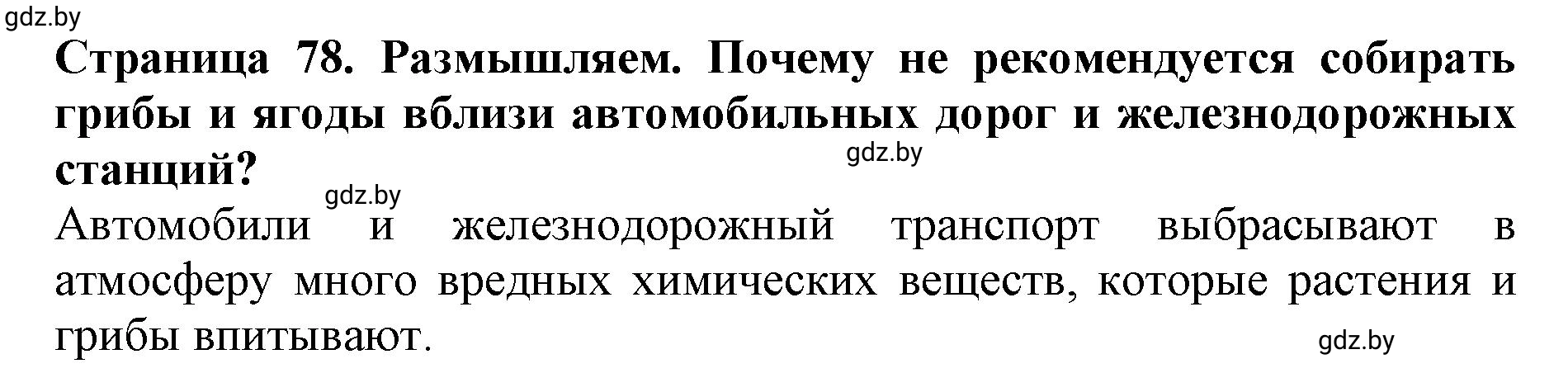 gdz.by

Страница 78. Размышляем. Почему не рекомендуется собирать грибы и ягоды вблизи автомобильных дорог и железнодорожных станций?

gdz.by

gdz.by

Автомобили и железнодорожный транспорт выбрасывают в атмосферу много вредных химических веществ, которые растения и грибы впитывают.

gdz.by